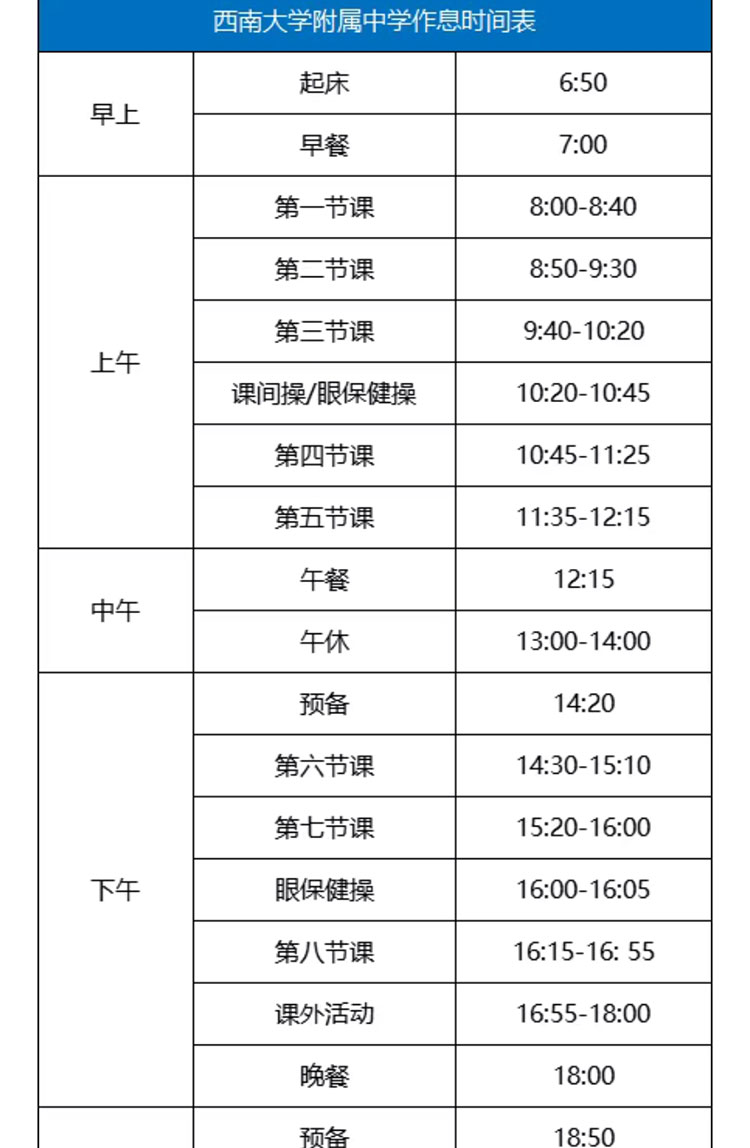 | 西南大学附属中学作息时间表 | | |
|---|---|---|
| 早上 | 起床 | 6:50 |
| | 早餐 | 7:00 |
| 上午 | 第一节课 | 8:00-8:40 |
| | 第二节课 | 8:50-9:30 |
| | 第三节课 | 9:40-10:20 |
| | 课间操/眼保健操 | 10:20-10:45 |
| | 第四节课 | 10:45-11:25 |
| | 第五节课 | 11:35-12:15 |
| 中午 | 午餐 | 12:15 |
| | 午休 | 13:00-14:00 |
| 下午 | 预备 | 14:20 |
| | 第六节课 | 14:30-15:10 |
| | 第七节课 | 15:20-16:00 |
| | 眼保健操 | 16:00-16:05 |
| | 第八节课 | 16:15-16: 55 |
| | 课外活动 | 16:55-18:00 |
| | 晚餐 | 18:00 |
| | 预备 | 18:50 |